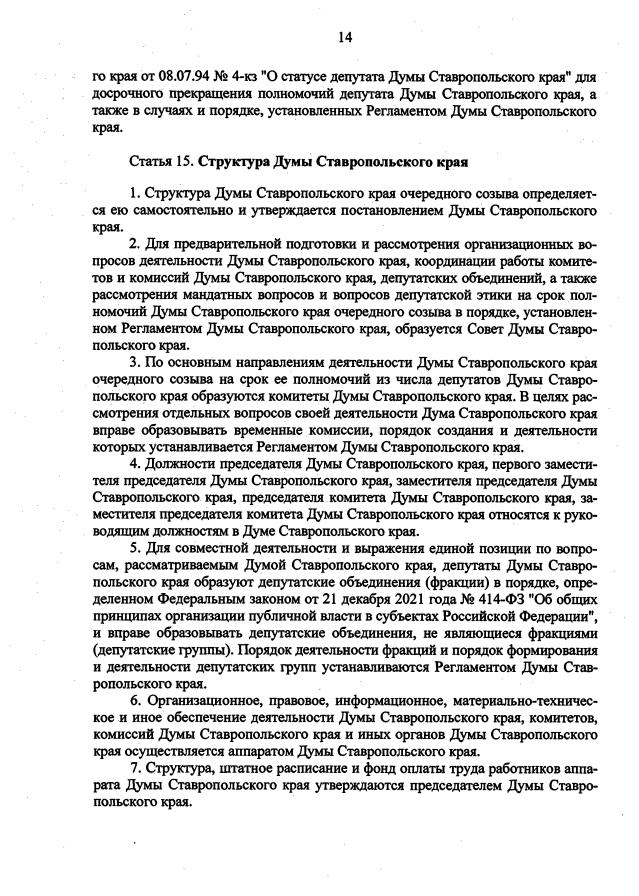 14

го края от 08.07.94 № 4-кз "О статусе депутата Думы Ставропольского края" для досрочного прекращения полномочий депутата Думы Ставропольского края, а также в случаях и порядке, установленных Регламентом Думы Ставропольского края.

Статья 15. Структура Думы Ставропольского края

1. Структура Думы Ставропольского края очередного созыва определяется ею самостоятельно и утверждается постановлением Думы Ставропольского края.

2. Для предварительной подготовки и рассмотрения организационных вопросов деятельности Думы Ставропольского края, координации работы комитетов и комиссий Думы Ставропольского края, депутатских объединений, а также рассмотрения мандатных вопросов и вопросов депутатской этики на срок полномочий Думы Ставропольского края очередного созыва в порядке, установленном Регламентом Думы Ставропольского края, образуется Совет Думы Ставропольского края.

3. По основным направлениям деятельности Думы Ставропольского края очередного созыва на срок ее полномочий из числа депутатов Думы Ставропольского края образуются комитеты Думы Ставропольского края. В целях рассмотрения отдельных вопросов своей деятельности Дума Ставропольского края вправе образовывать временные комиссии, порядок создания и деятельности которых устанавливается Регламентом Думы Ставропольского края.

4. Должности председателя Думы Ставропольского края, первого заместителя председателя Думы Ставропольского края, заместителя председателя Думы Ставропольского края, председателя комитета Думы Ставропольского края, заместителя председателя комитета Думы Ставропольского края относятся к руководящим должностям в Думе Ставропольского края.

5. Для совместной деятельности и выражения единой позиции по вопросам, рассматриваемым Думой Ставропольского края, депутаты Думы Ставропольского края образуют депутатские объединения (фракции) в порядке, определенном Федеральным законом от 21 декабря 2021 года № 414-ФЗ "Об общих принципах организации публичной власти в субъектах Российской Федерации", и вправе образовывать депутатские объединения, не являющиеся фракциями (депутатские группы). Порядок деятельности фракций и порядок формирования и деятельности депутатских групп устанавливаются Регламентом Думы Ставропольского края.

6. Организационное, правовое, информационное, материально-техническое и иное обеспечение деятельности Думы Ставропольского края, комитетов, комиссий Думы Ставропольского края и иных органов Думы Ставропольского края осуществляется аппаратом Думы Ставропольского края.

7. Структура, штатное расписание и фонд оплаты труда работников аппарата Думы Ставропольского края утверждаются председателем Думы Ставропольского края.